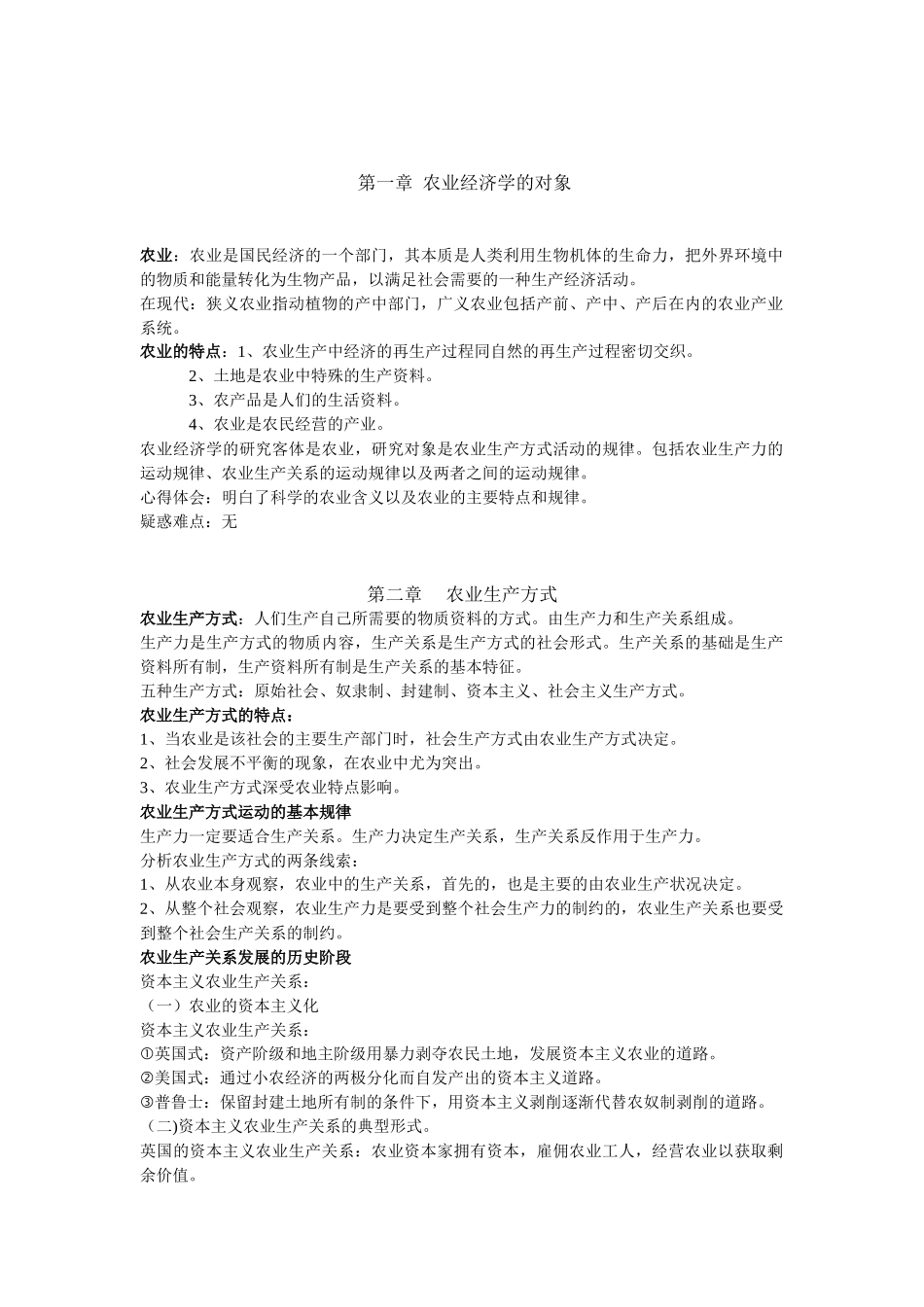 第一章 农业经济学的对象

农业：农业是国民经济的一个部门，其本质是人类利用生物机体的生命力，把外界环境中的物质和能量转化为生物产品，以满足社会需要的一种生产经济活动。
在现代：狭义农业指动植物的产中部门，广义农业包括产前、产中、产后在内的农业产业系统。
农业的特点：1、农业生产中经济的再生产过程同自然的再生产过程密切交织。
2、土地是农业中特殊的生产资料。
3、农产品是人们的生活资料。
4、农业是农民经营的产业。
农业经济学的研究客体是农业，研究对象是农业生产方式活动的规律。包括农业生产力的运动规律、农业生产关系的运动规律以及两者之间的运动规律。
心得体会：明白了科学的农业含义以及农业的主要特点和规律。
疑惑难点：无

第二章 农业生产方式
农业生产方式：人们生产自己所需要的物质资料的方式。由生产力和生产关系组成。
生产力是生产方式的物质内容，生产关系是生产方式的社会形式。生产关系的基础是生产资料所有制，生产资料所有制是生产关系的基本特征。
五种生产方式：原始社会、奴隶制、封建制、资本主义、社会主义生产方式。
农业生产方式的特点：
1、当农业是该社会的主要生产部门时，社会生产方式由农业生产方式决定。
2、社会发展不平衡的现象，在农业中尤为突出。
3、农业生产方式深受农业特点影响。
农业生产方式运动的基本规律
生产力一定要适合生产关系。生产力决定生产关系，生产关系反作用于生产力。
分析农业生产方式的两条线索：
1、从农业本身观察，农业中的生产关系，首先的，也是主要的由农业生产状况决定。
2、从整个社会观察，农业生产力是要受到整个社会生产力的制约的，农业生产关系也要受到整个社会生产关系的制约。
农业生产关系发展的历史阶段
资本主义农业生产关系：
（一）农业的资本主义化
资本主义农业生产关系：
①英国式：资产阶级和地主阶级用暴力剥夺农民土地，发展资本主义农业的道路。
②美国式：通过小农经济的两极分化而自发产出的资本主义道路。
③普鲁士：保留封建土地所有制的条件下，用资本主义剥削逐渐代替农奴制剥削的道路。
（二)资本主义农业生产关系的典型形式。
英国的资本主义农业生产关系：农业资本家拥有资本，雇佣农业工人，经营农业以获取剩余价值。